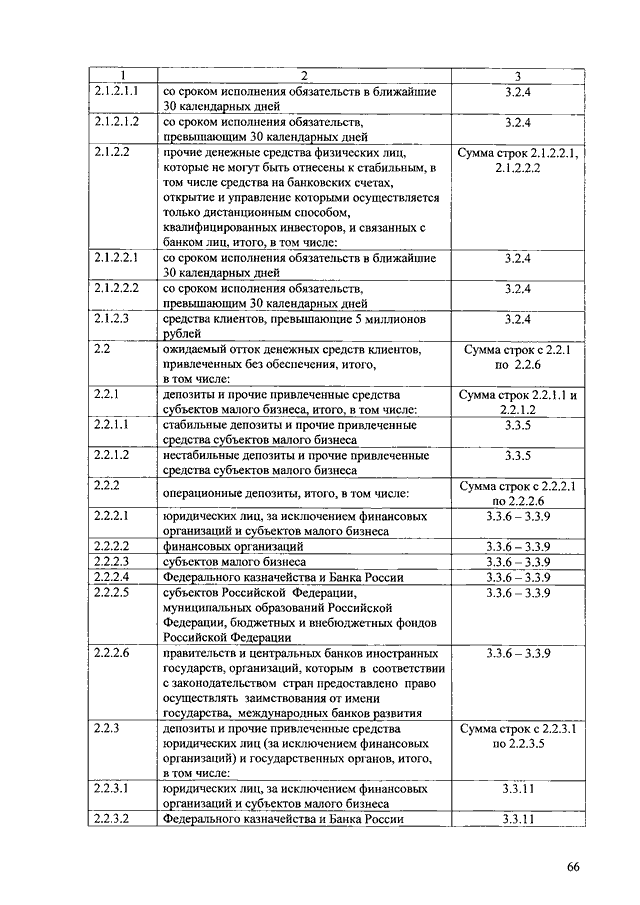 | 1 | 2 | 3 |
|---|---|---|
| 2.1.2.1.1 | со сроком исполнения обязательств в ближайшие 30 календарных дней | 3.2.4 |
| 2.1.2.1.2 | со сроком исполнения обязательств, превышающим 30 календарных дней | 3.2.4 |
| 2.1.2.2 | прочие денежные средства физических лиц, которые не могут быть отнесены к стабильным, в том числе средства на банковских счетах, открытие и управление которыми осуществляется только дистанционным способом, квалифицированных инвесторов, и связанных с банком лиц, итого, в том числе: | Сумма строк 2.1.2.2.1, 2.1.2.2.2 |
| 2.1.2.2.1 | со сроком исполнения обязательств в ближайшие 30 календарных дней | 3.2.4 |
| 2.1.2.2.2 | со сроком исполнения обязательств, превышающим 30 календарных дней | 3.2.4 |
| 2.1.2.3 | средства клиентов, превышающие 5 миллионов рублей | 3.2.4 |
| 2.2 | ожидаемый отток денежных средств клиентов, привлеченных без обеспечения, итого, в том числе: | Сумма строк с 2.2.1 по 2.2.6 |
| 2.2.1 | депозиты и прочие привлеченные средства субъектов малого бизнеса, итого, в том числе: | Сумма строк 2.2.1.1 и 2.2.1.2 |
| 2.2.1.1 | стабильные депозиты и прочие привлеченные средства субъектов малого бизнеса | 3.3.5 |
| 2.2.1.2 | нестабильные депозиты и прочие привлеченные средства субъектов малого бизнеса | 3.3.5 |
| 2.2.2 | операционные депозиты, итого, в том числе: | Сумма строк с 2.2.2.1 по 2.2.2.6 |
| 2.2.2.1 | юридических лиц, за исключением финансовых организаций и субъектов малого бизнеса | 3.3.6 – 3.3.9 |
| 2.2.2.2 | финансовых организаций | 3.3.6 – 3.3.9 |
| 2.2.2.3 | субъектов малого бизнеса | 3.3.6 – 3.3.9 |
| 2.2.2.4 | Федерального казначейства и Банка России | 3.3.6 – 3.3.9 |
| 2.2.2.5 | субъектов Российской Федерации, муниципальных образований Российской Федерации, бюджетных и внебюджетных фондов Российской Федерации | 3.3.6 – 3.3.9 |
| 2.2.2.6 | правительств и центральных банков иностранных государств, организаций, которым в соответствии с законодательством стран предоставлено право осуществлять заимствования от имени государства, международных банков развития | 3.3.6 – 3.3.9 |
| 2.2.3 | депозиты и прочие привлеченные средства юридических лиц (за исключением финансовых организаций) и государственных органов, итого, в том числе: | Сумма строк с 2.2.3.1 по 2.2.3.5 |
| 2.2.3.1 | юридических лиц, за исключением финансовых организаций и субъектов малого бизнеса | 3.3.11 |
| 2.2.3.2 | Федерального казначейства и Банка России | 3.3.11 |

66